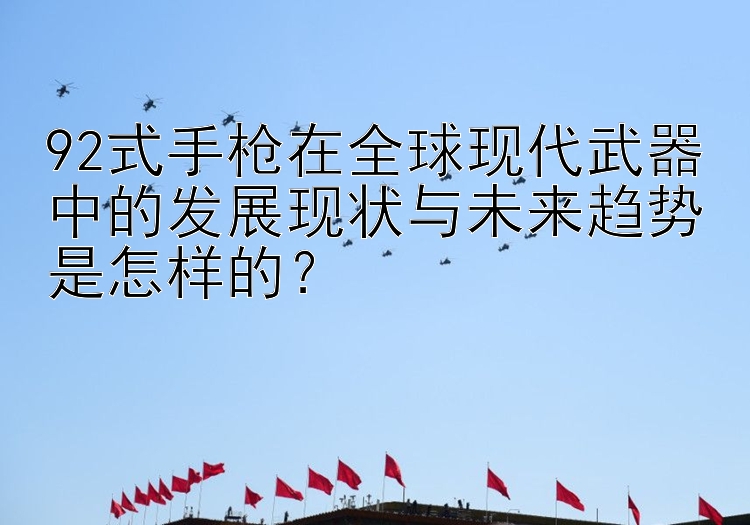 92式手枪在全球现代武器中的发展现状与未来趋势是怎样的？